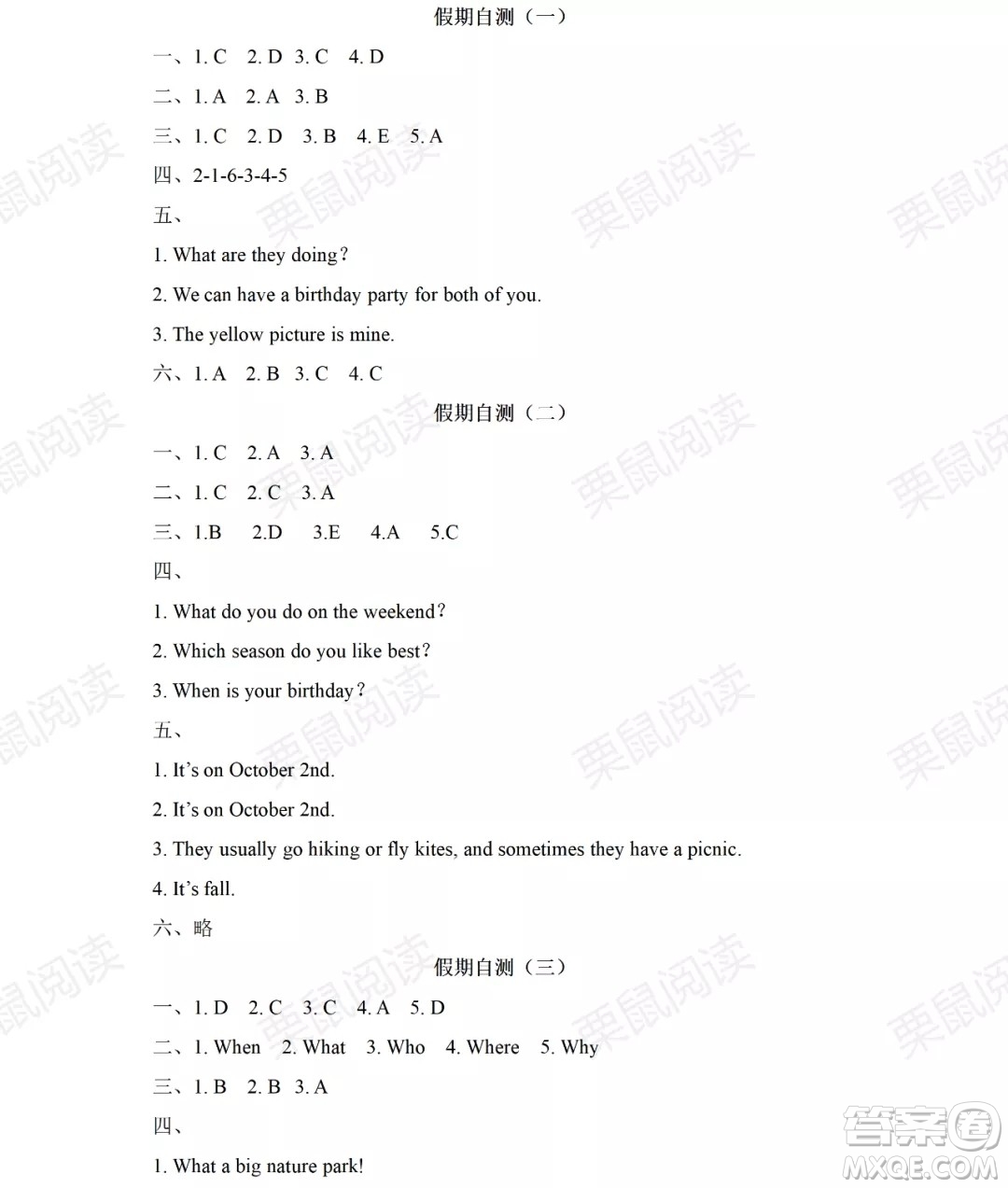 假期自测（一）

一、1. C　2. D　3. C　4. D

二、1. A　2. A　3. B

三、1. C　2. D　3. B　4. E　5. A

四、2-1-6-3-4-5

五、

1. What are they doing?

2. We can have a birthday party for both of you.

3. The yellow picture is mine.

六、1. A　2. B　3. C　4. C

假期自测（二）

一、1. C　2. A　3. A

二、1. C　2. C　3. A

三、1.B　2.D　3.E　4.A　5.C

四、

1. What do you do on the weekend?

2. Which season do you like best?

3. When is your birthday?

五、

1. It's on October 2nd.

2. It's on October 2nd.

3. They usually go hiking or fly kites, and sometimes they have a picnic.

4. It's fall.

六、略

假期自测（三）

一、1. D　2. C　3. C　4. A　5. D

二、1. When　2. What　3. Who　4. Where　5. Why

三、1. B　2. B　3. A

四、

1. What a big nature park!

栗鼠阅读

答案圈
MXQE.COM